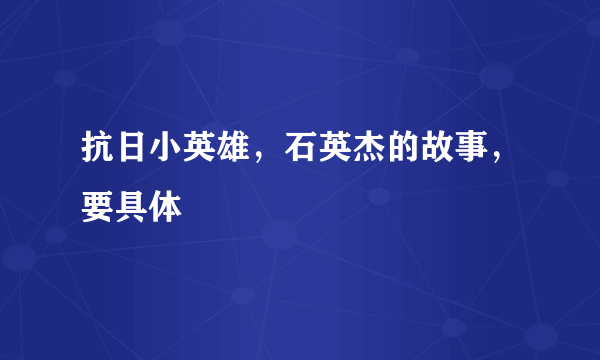 抗日小英雄，石英杰的故事，要具体